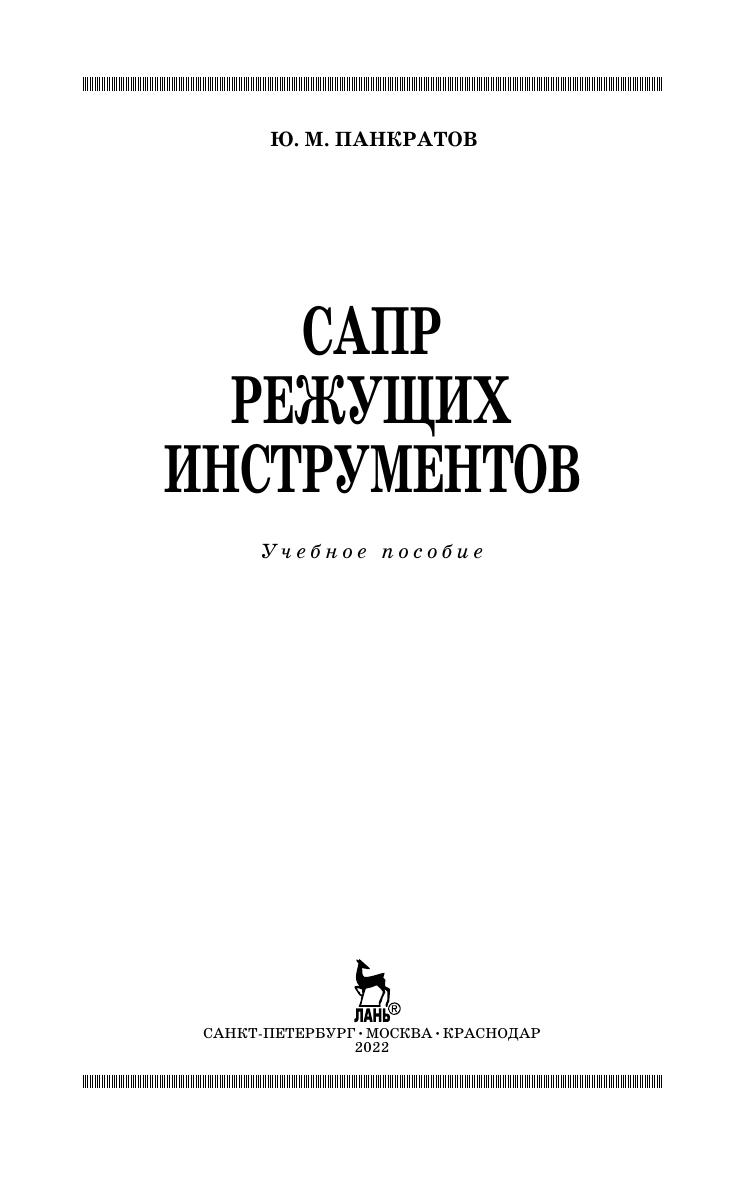 Ю. М. ПАНКРАТОВ

САПР
РЕЖУЩИХ
ИНСТРУМЕНТОВ

Учебное пособие

ЛАНЬ®

САНКТ-ПЕТЕРБУРГ • МОСКВА • КРАСНОДАР
2022